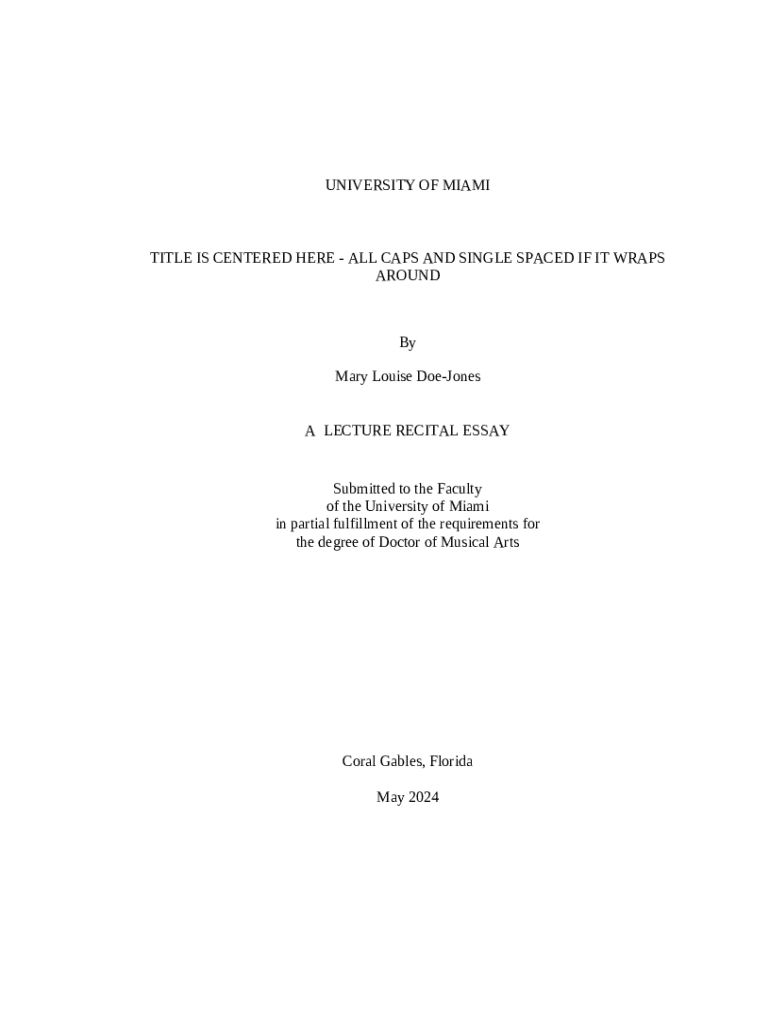 UNIVERSITY OF MIAMI

TITLE IS CENTERED HERE - ALL CAPS AND SINGLE SPACED IF IT WRAPS AROUND

By

Mary Louise Doe-Jones

A LECTURE RECITAL ESSAY

Submitted to the Faculty
of the University of Miami
in partial fulfillment of the requirements for
the degree of Doctor of Musical Arts

Coral Gables, Florida

May 2024